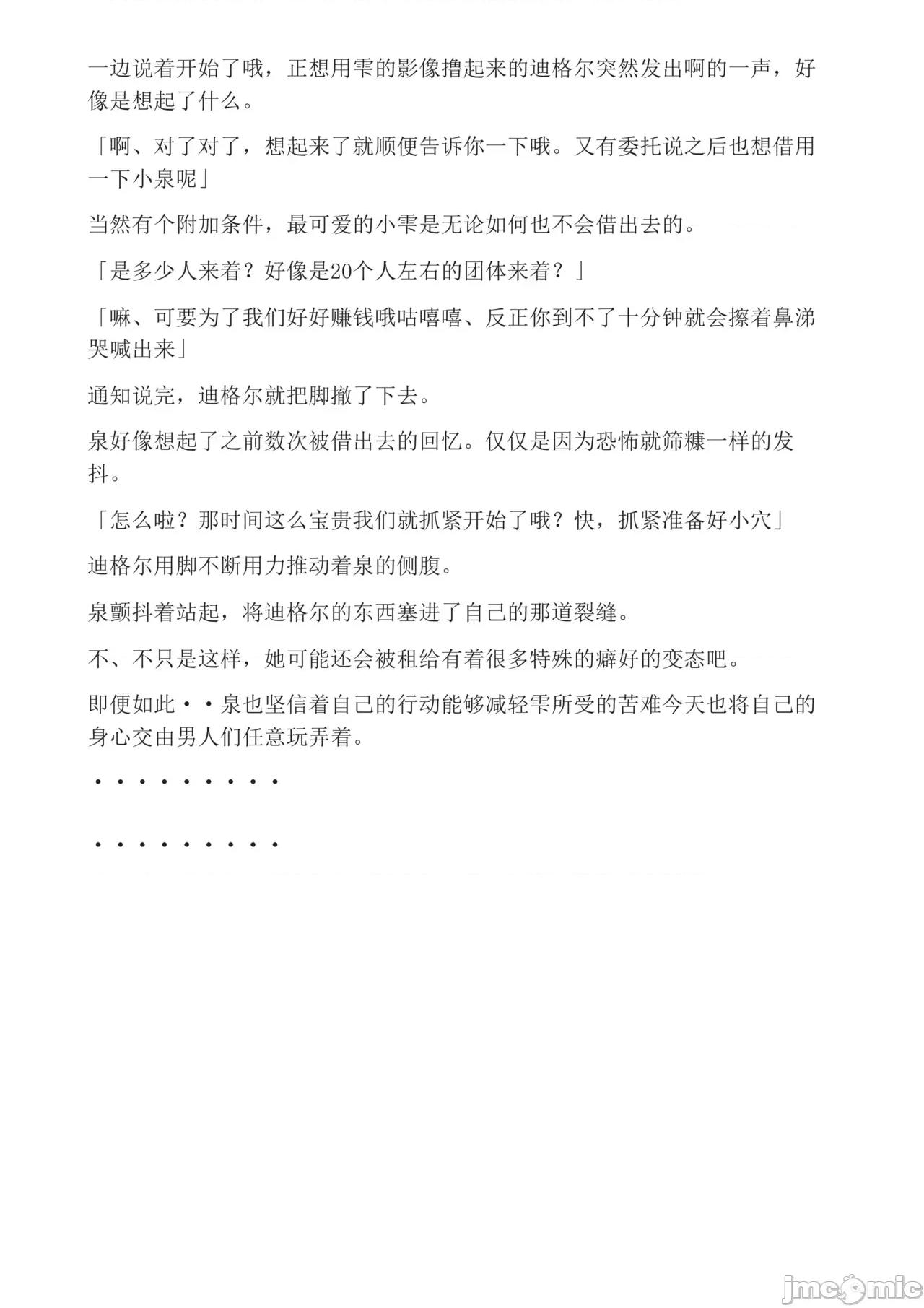 一边说着开始了哦，正想用雫的影像撸起来的迪格尔突然发出啊的一声，好像是想起了什么。

「啊、对了对了，想起来了就顺便告诉你一下哦。又有委托说之后也想借用一下小泉呢」

当然有个附加条件，最可爱的小雫是无论如何也不会借出去的。

「是多少人来着？好像是20个人左右的团体来着？」

「嘛、可要为了我们好好赚钱哦咕嘻嘻、反正你到不了十分钟就会擦着鼻涕哭喊出来」

通知说完，迪格尔就把脚撤了下去。

泉好像想起了之前数次被借出去的回忆。仅仅是因为恐怖就筛糠一样的发抖。

「怎么啦？那时间这么宝贵我们就抓紧开始了哦？快，抓紧准备好小穴」

迪格尔用脚不断用力推动着泉的侧腹。

泉颤抖着站起，将迪格尔的东西塞进了自己的那道裂缝。

不、不只是这样，她可能还会被租给有着很多特殊的癖好的变态吧。

即便如此・・泉也坚信着自己的行动能够减轻雫所受的苦难今天也将自己的身心交由男人们任意玩弄着。

・・・・・・・・・・

・・・・・・・・・・

jmcomic